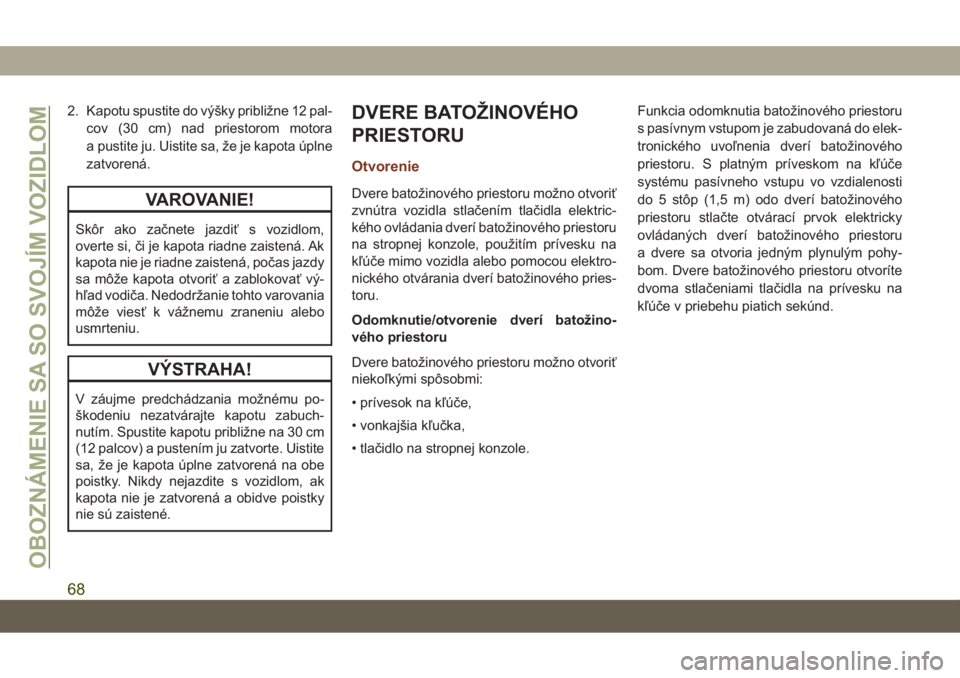 OBOZNÁMENIE SA SO SVOJÍM VOZIDLOM

2. Kapotu spustite do výšky približne 12 palcov (30 cm) nad priestorom motora a pustite ju. Uistite sa, že je kapota úplne zatvorená.

VAROVANIE!

Skôr ako začnete jazdiť s vozidlom, overte si, či je kapota riadne zaistená. Ak kapota nie je riadne zaistená, počas jazdy sa môže kapota otvoriť a zablokovať výhľad vodiča. Nedodržanie tohto varovania môže viesť k vážnemu zraneniu alebo usmrteniu.

VÝSTRAHA!

V záujme predchádzania možnému poškodeniu nezatvárajte kapotu zabuchnutím. Spustite kapotu približne na 30 cm (12 palcov) a pustením ju zatvorte. Uistite sa, že je kapota úplne zatvorená na obe poistky. Nikdy nejazdite s vozidlom, ak kapota nie je zatvorená a obidve poistky nie sú zaistené.

DVERE BATOŽINOVÉHO PRIESTORU

Otvorenie

Dvere batožinového priestoru možno otvoriť zvnútra vozidla stlačením tlačidla elektrického ovládania dverí batožinového priestoru na stropnej konzole, použitím prívesku na kľúče mimo vozidla alebo pomocou elektronického otvárania dverí batožinového priestoru.

Odomknutie/otvorenie dverí batožinového priestoru

Dvere batožinového priestoru možno otvoriť niekoľkými spôsobmi:

• prívesok na kľúče,

• vonkajšia kľučka,

• tlačidlo na stropnej konzole.

Funkcia odomknutia batožinového priestoru s pasívnym vstupom je zabudovaná do elektronického uvoľnenia dverí batožinového priestoru. S platným príveskom na kľúče systému pasívneho vstupu vo vzdialenosti do 5 stôp (1,5 m) odo dverí batožinového priestoru stlačte otvárací prvok elektricky ovládaných dverí batožinového priestoru a dvere sa otvoria jedným plynulým pohybom. Dvere batožinového priestoru otvoríte dvoma stlačeniami tlačidla na prívesku na kľúče v priebehu piatich sekúnd.

68

carmanualsonline.info